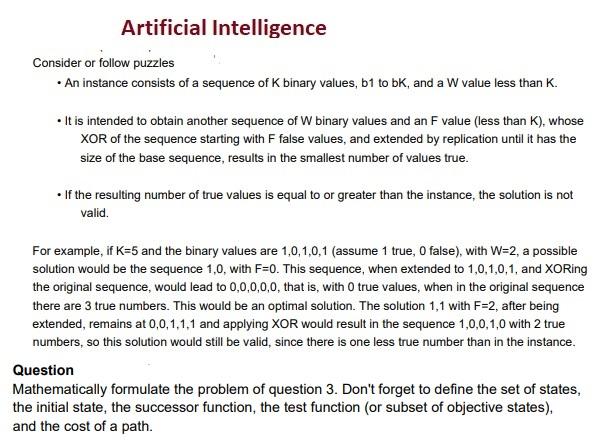 Artificial Intelligence

Consider or follow puzzles

• An instance consists of a sequence of K binary values, b1 to bK, and a W value less than K.

• It is intended to obtain another sequence of W binary values and an F value (less than K), whose XOR of the sequence starting with F false values, and extended by replication until it has the size of the base sequence, results in the smallest number of values true.

• If the resulting number of true values is equal to or greater than the instance, the solution is not valid.

For example, if K=5 and the binary values are 1,0,1,0,1 (assume 1 true, 0 false), with W=2, a possible solution would be the sequence 1,0, with F=0. This sequence, when extended to 1,0,1,0,1, and XORing the original sequence, would lead to 0,0,0,0,0, that is, with 0 true values, when in the original sequence there are 3 true numbers. This would be an optimal solution. The solution 1,1 with F=2, after being extended, remains at 0,0,1,1,1 and applying XOR would result in the sequence 1,0,0,1,0 with 2 true numbers, so this solution would still be valid, since there is one less true number than in the instance.

Question
Mathematically formulate the problem of question 3. Don't forget to define the set of states, the initial state, the successor function, the test function (or subset of objective states), and the cost of a path.